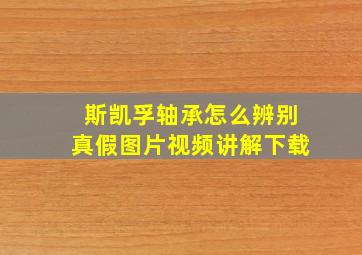 斯凯孚轴承怎么辨别
真假图片视频讲解下载